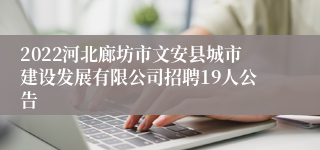 2022河北廊坊市文安县城市建设发展有限公司招聘19人公告